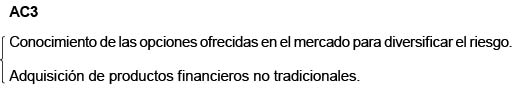 AC3

Conocimiento de las opciones ofrecidas en el mercado para diversificar el riesgo.

Adquisición de productos financieros no tradicionales.